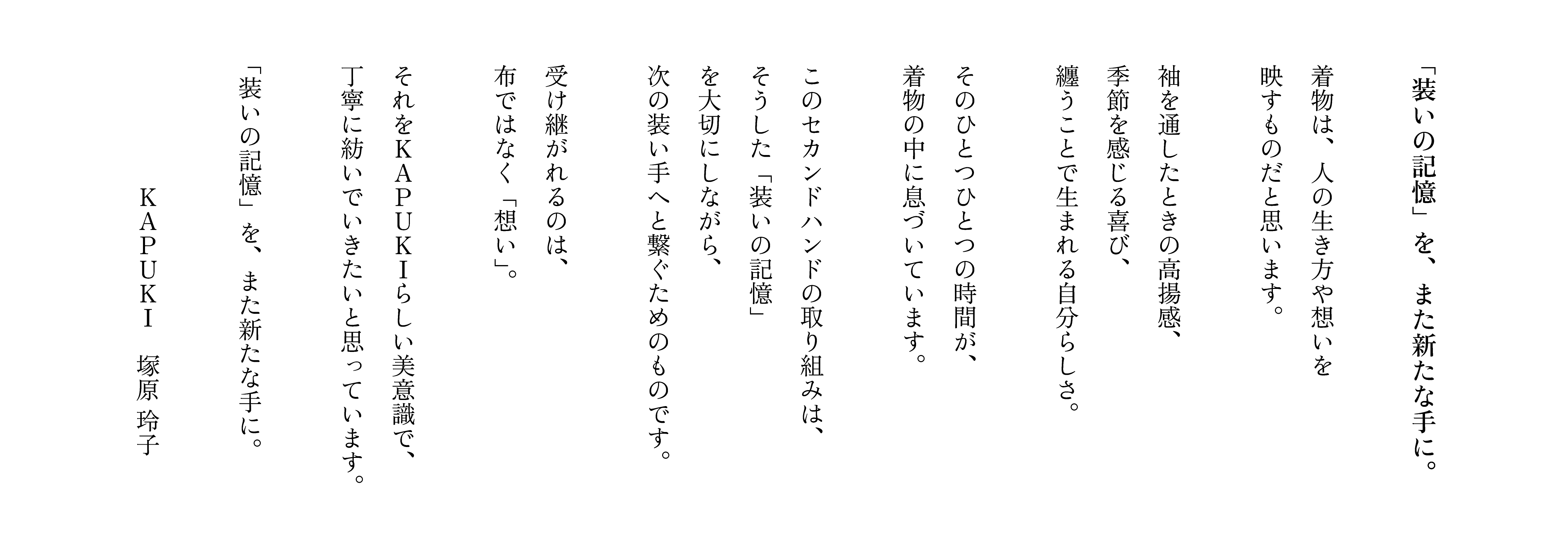 「装いの記憶」を、また新たな手に。

着物は、人の生き方や想いを
映すものだと思います。

袖を通したときの高揚感、
季節を感じる喜び、
纏うことで生まれる自分らしさ。

そのひとつひとつの時間が、
着物の中に息づいています。

このセカンドハンドの取り組みは、
そうした「装いの記憶」
を大切にしながら、
次の装い手へと繋ぐためのものです。

受け継がれるのは、
布ではなく「想い」。

それをKAPUKIらしい美意識で、
丁寧に紡いでいきたいと思っています。

「装いの記憶」を、また新たな手に。

KAPUKI 塚原 玲子